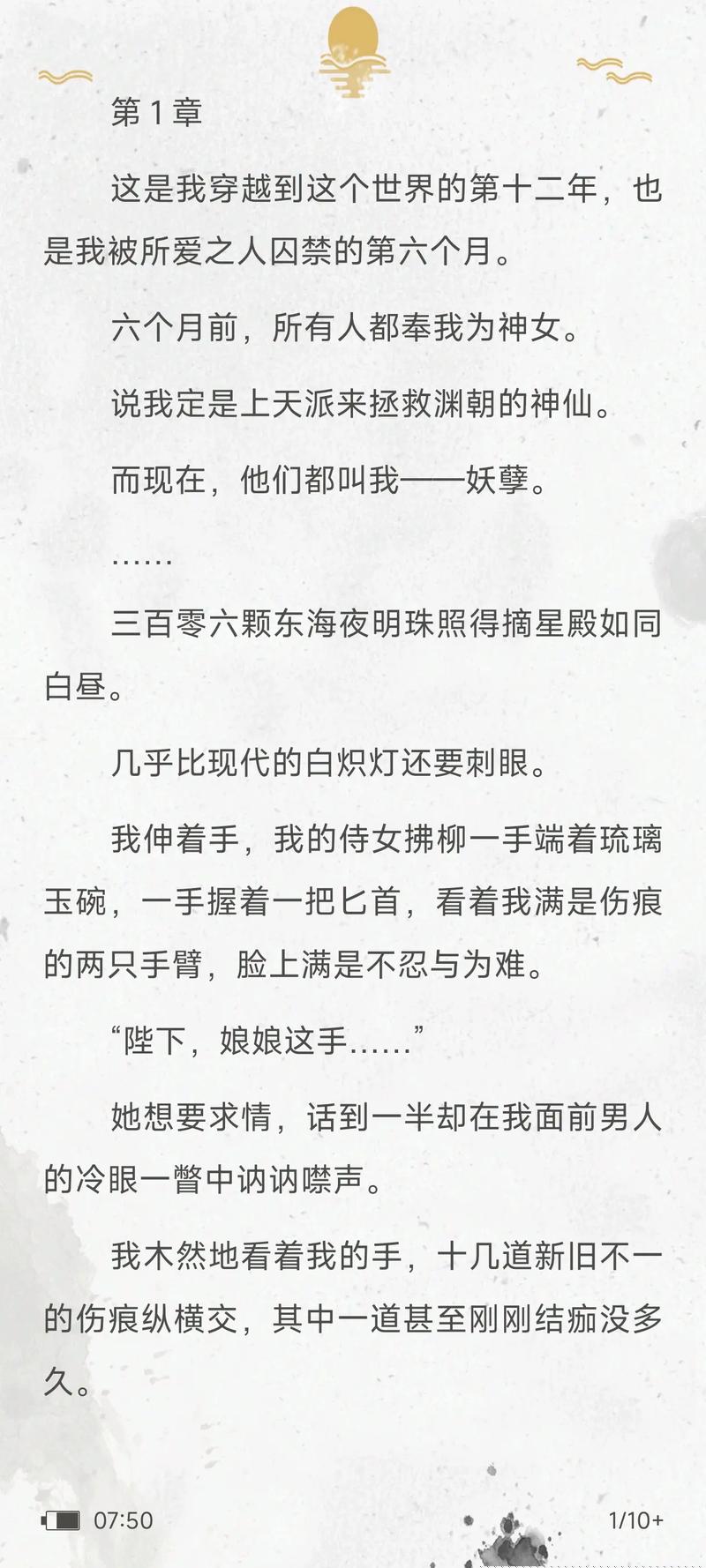 第1章

这是我穿越到这个世界的第十二年，也是我被所爱之人囚禁的第六个月。

六个月前，所有人都奉我为神女。

说我定是上天派来拯救渊朝的神仙。

而现在，他们都叫我——妖孽。

……

三百零六颗东海夜明珠照得摘星殿如同白昼。

几乎比现代的白炽灯还要刺眼。

我伸着手，我的侍女拂柳一手端着琉璃玉碗，一手握着一把匕首，看着我满是伤痕的两只手臂，脸上满是不忍与为难。

“陛下，娘娘这手……”

她想要求情，话到一半却在我面前男人的冷眼一瞥中讷讷噤声。

我木然地看着我的手，十几道新旧不一的伤痕纵横交，其中一道甚至刚刚结痂没多久。

07:50

1/10+